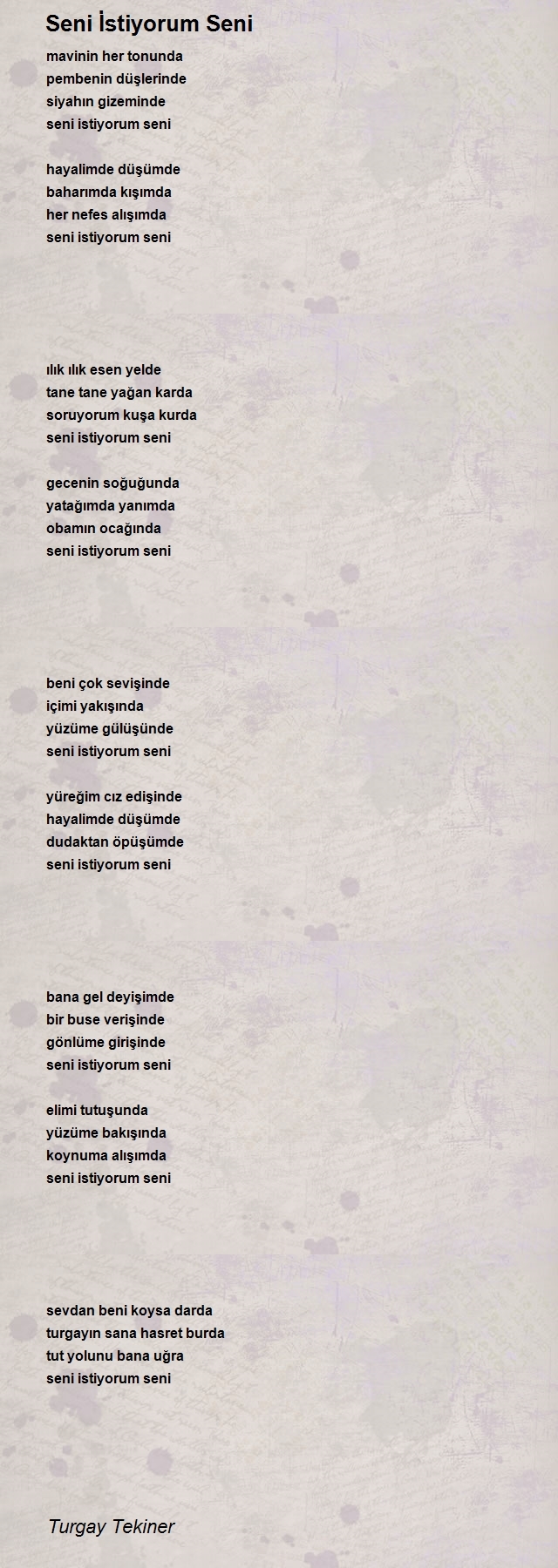 Seni İstiyorum Seni

mavinin her tonunda
pembenin düşlerinde
siyahın gizeminde
seni istiyorum seni

hayalimde düşümde
baharımda kışımda
her nefes alışımda
seni istiyorum seni

ılık ılık esen yelde
tane tane yağan karda
soruyorum kuşa kurda
seni istiyorum seni

gecenin soğuğunda
yatağımda yanımda
obamın ocağında
seni istiyorum seni

beni çok sevişinde
içimi yakışında
yüzüme gülüşünde
seni istiyorum seni

yüreğim cız edişinde
hayalimde düşümde
dudaktan öpüşümde
seni istiyorum seni

bana gel deyişimde
bir buse verişinde
gönlüme girişinde
seni istiyorum seni

elimi tutuşunda
yüzüme bakışında
koynuma alışımda
seni istiyorum seni

sevdan beni koysa darda
turgayın sana hasret burda
tut yolunu bana uğra
seni istiyorum seni

Turgay Tekiner